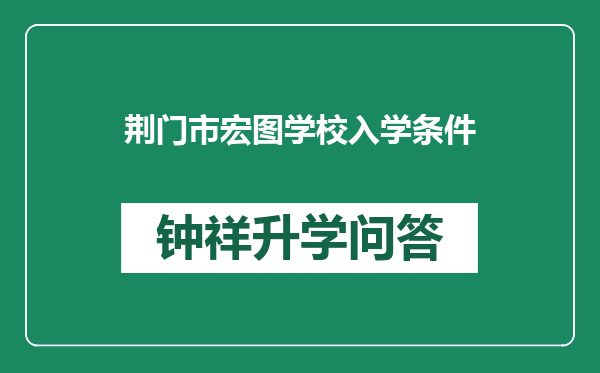 荆门市宏图学校入学条件

钟祥升学问答